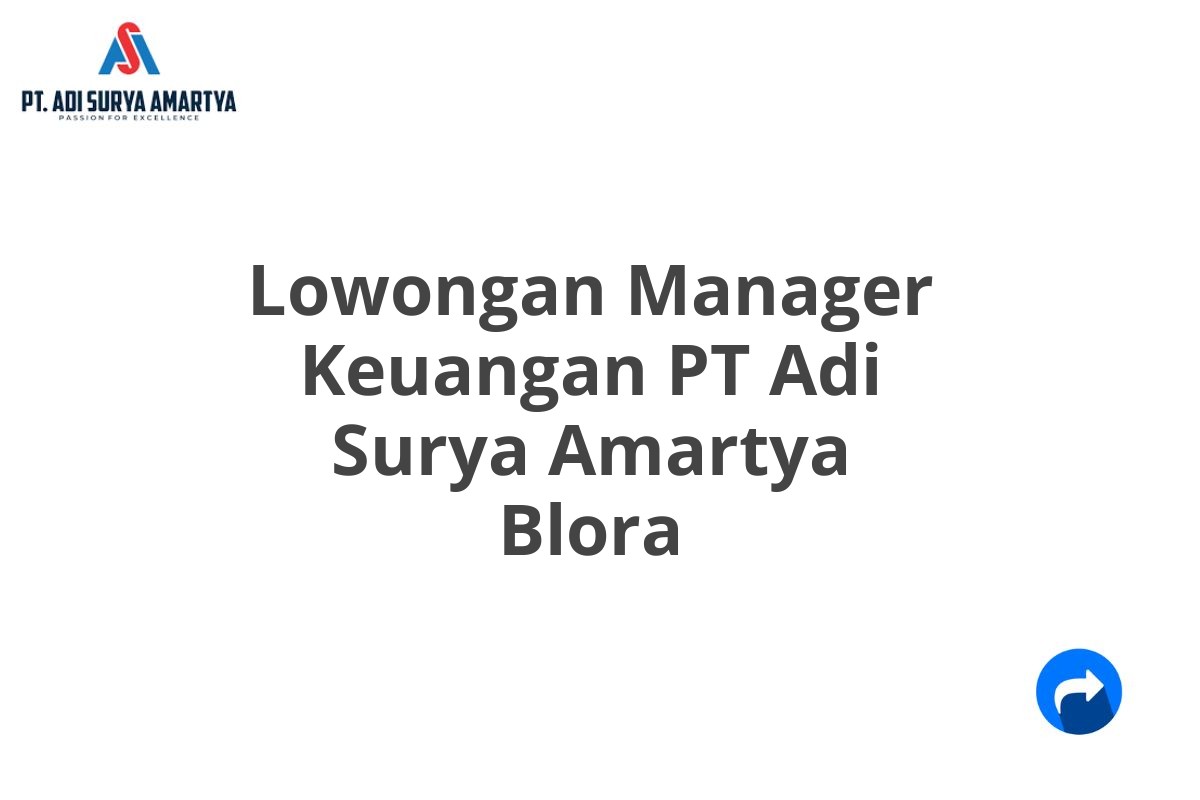 PT. ADI SURYA AMARTYA
PASSION FOR EXCELLENCE

Lowongan Manager Keuangan PT Adi Surya Amartya Blora